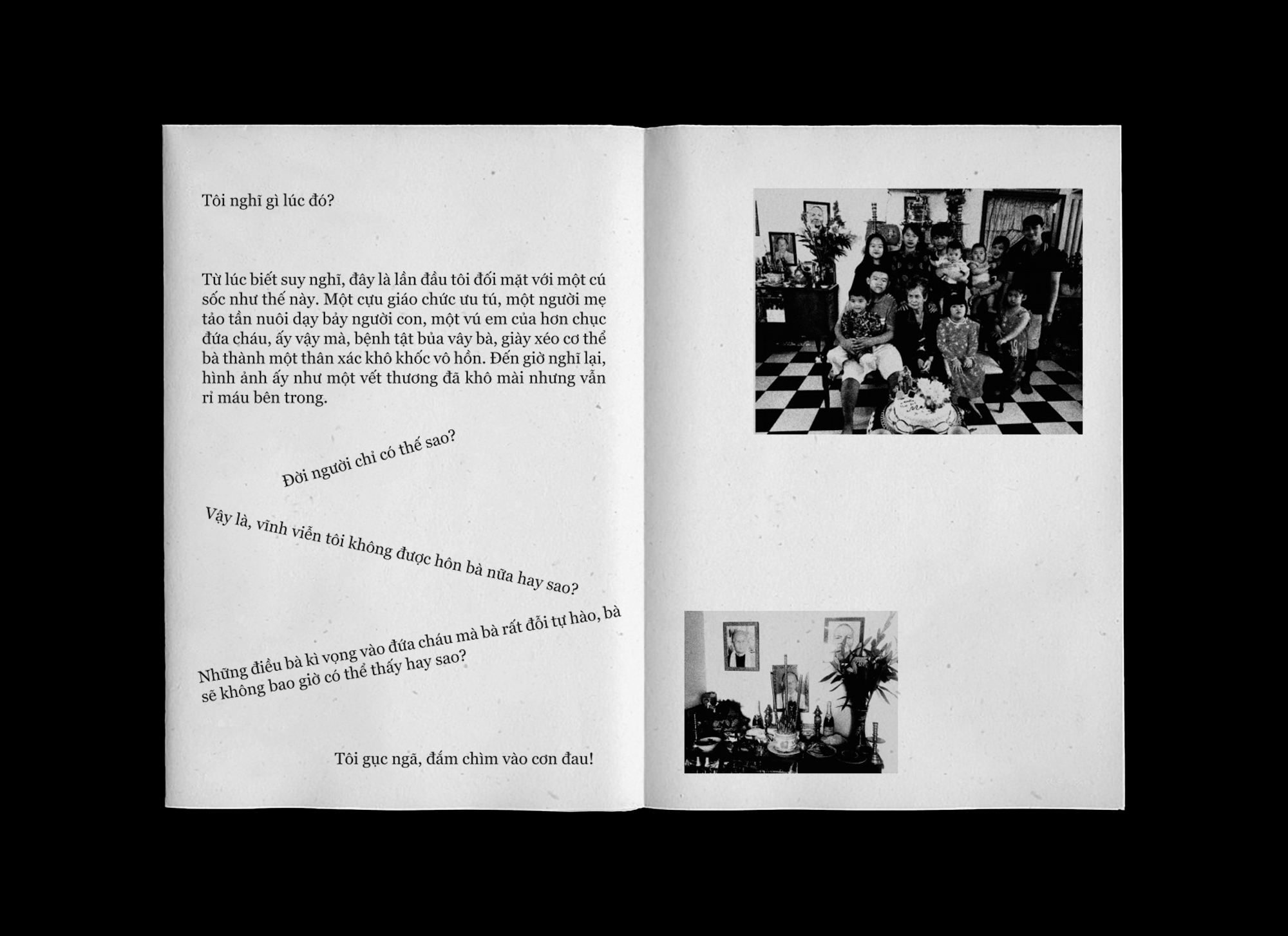 Tôi nghĩ gì lúc đó?

Từ lúc biết suy nghĩ, đây là lần đầu tôi đối mặt với một cú sốc như thế này. Một cựu giáo chức ưu tú, một người mẹ tảo tần nuôi dạy bảy người con, một vú em của hơn chục đứa cháu, ấy vậy mà, bệnh tật bủa vây bà, giày xéo cơ thể bà thành một thân xác khô khốc vô hồn. Đến giờ nghĩ lại, hình ảnh ấy như một vết thương đã khô mài nhưng vẫn rỉ máu bên trong.

Đời người chỉ có thế sao?

Vậy là, vĩnh viễn tôi không được hôn bà nữa hay sao?

Những điều bà kì vọng vào đứa cháu mà bà rất đỗi tự hào, bà sẽ không bao giờ có thể thấy hay sao?

Tôi gục ngã, đắm chìm vào cơn đau!